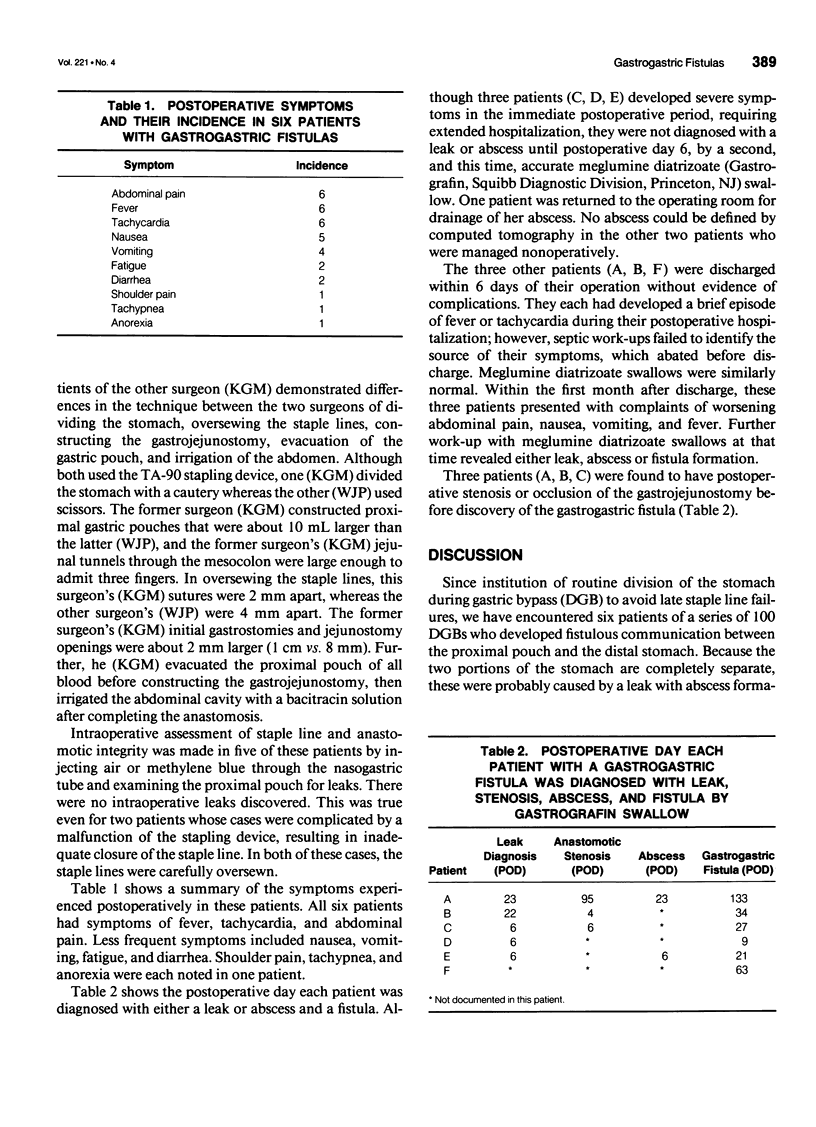 Vol. 221 • No. 4

Gastrogastric Fistulas 389

Table 1. POSTOPERATIVE SYMPTOMS AND THEIR INCIDENCE IN SIX PATIENTS WITH GASTROGASTRIC FISTULAS

| Symptom | Incidence |
|---|---|
| Abdominal pain | 6 |
| Fever | 6 |
| Tachycardia | 6 |
| Nausea | 5 |
| Vomiting | 4 |
| Fatigue | 2 |
| Diarrhea | 2 |
| Shoulder pain | 1 |
| Tachypnea | 1 |
| Anorexia | 1 |

tients of the other surgeon (KGM) demonstrated differences in the technique between the two surgeons of dividing the stomach, oversewing the staple lines, constructing the gastrojejunostomy, evacuation of the gastric pouch, and irrigation of the abdomen. Although both used the TA-90 stapling device, one (KGM) divided the stomach with a cautery whereas the other (WJP) used scissors. The former surgeon (KGM) constructed proximal gastric pouches that were about 10 mL larger than the latter (WJP), and the former surgeon's (KGM) jejunal tunnels through the mesocolon were large enough to admit three fingers. In oversewing the staple lines, this surgeon's (KGM) sutures were 2 mm apart, whereas the other surgeon's (WJP) were 4 mm apart. The former surgeon's (KGM) initial gastrostomies and jejunostomy openings were about 2 mm larger (1 cm vs. 8 mm). Further, he (KGM) evacuated the proximal pouch of all blood before constructing the gastrojejunostomy, then irrigated the abdominal cavity with a bacitracin solution after completing the anastomosis.

Intraoperative assessment of staple line and anastomotic integrity was made in five of these patients by injecting air or methylene blue through the nasogastric tube and examining the proximal pouch for leaks. There were no intraoperative leaks discovered. This was true even for two patients whose cases were complicated by a malfunction of the stapling device, resulting in inadequate closure of the staple line. In both of these cases, the staple lines were carefully oversewn.

Table 1 shows a summary of the symptoms experienced postoperatively in these patients. All six patients had symptoms of fever, tachycardia, and abdominal pain. Less frequent symptoms included nausea, vomiting, fatigue, and diarrhea. Shoulder pain, tachypnea, and anorexia were each noted in one patient.

Table 2 shows the postoperative day each patient was diagnosed with either a leak or abscess and a fistula. Although three patients (C, D, E) developed severe symptoms in the immediate postoperative period, requiring extended hospitalization, they were not diagnosed with a leak or abscess until postoperative day 6, by a second, and this time, accurate meglumine diatrizoate (Gastrografin, Squibb Diagnostic Division, Princeton, NJ) swallow. One patient was returned to the operating room for drainage of her abscess. No abscess could be defined by computed tomography in the other two patients who were managed nonoperatively.

The three other patients (A, B, F) were discharged within 6 days of their operation without evidence of complications. They each had developed a brief episode of fever or tachycardia during their postoperative hospitalization; however, septic work-ups failed to identify the source of their symptoms, which abated before discharge. Meglumine diatrizoate swallows were similarly normal. Within the first month after discharge, these three patients presented with complaints of worsening abdominal pain, nausea, vomiting, and fever. Further work-up with meglumine diatrizoate swallows at that time revealed either leak, abscess or fistula formation.

Three patients (A, B, C) were found to have postoperative stenosis or occlusion of the gastrojejunostomy before discovery of the gastrogastric fistula (Table 2).

DISCUSSION

Since institution of routine division of the stomach during gastric bypass (DGB) to avoid late staple line failures, we have encountered six patients of a series of 100 DGBs who developed fistulous communication between the proximal pouch and the distal stomach. Because the two portions of the stomach are completely separate, these were probably caused by a leak with abscess forma-

Table 2. POSTOPERATIVE DAY EACH PATIENT WITH A GASTROGASTRIC FISTULA WAS DIAGNOSED WITH LEAK, STENOSIS, ABSCESS, AND FISTULA BY GASTROGRAFIN SWALLOW

| Patient | Leak Diagnosis (POD) | Anastomotic Stenosis (POD) | Abscess (POD) | Gastrogastric Fistula (POD) |
|---|---|---|---|---|
| A | 23 | 95 | 23 | 133 |
| B | 22 | 4 | * | 34 |
| C | 6 | 6 | * | 27 |
| D | 6 | * | * | 9 |
| E | 6 | * | 6 | 21 |
| F | * | * | * | 63 |

* Not documented in this patient.